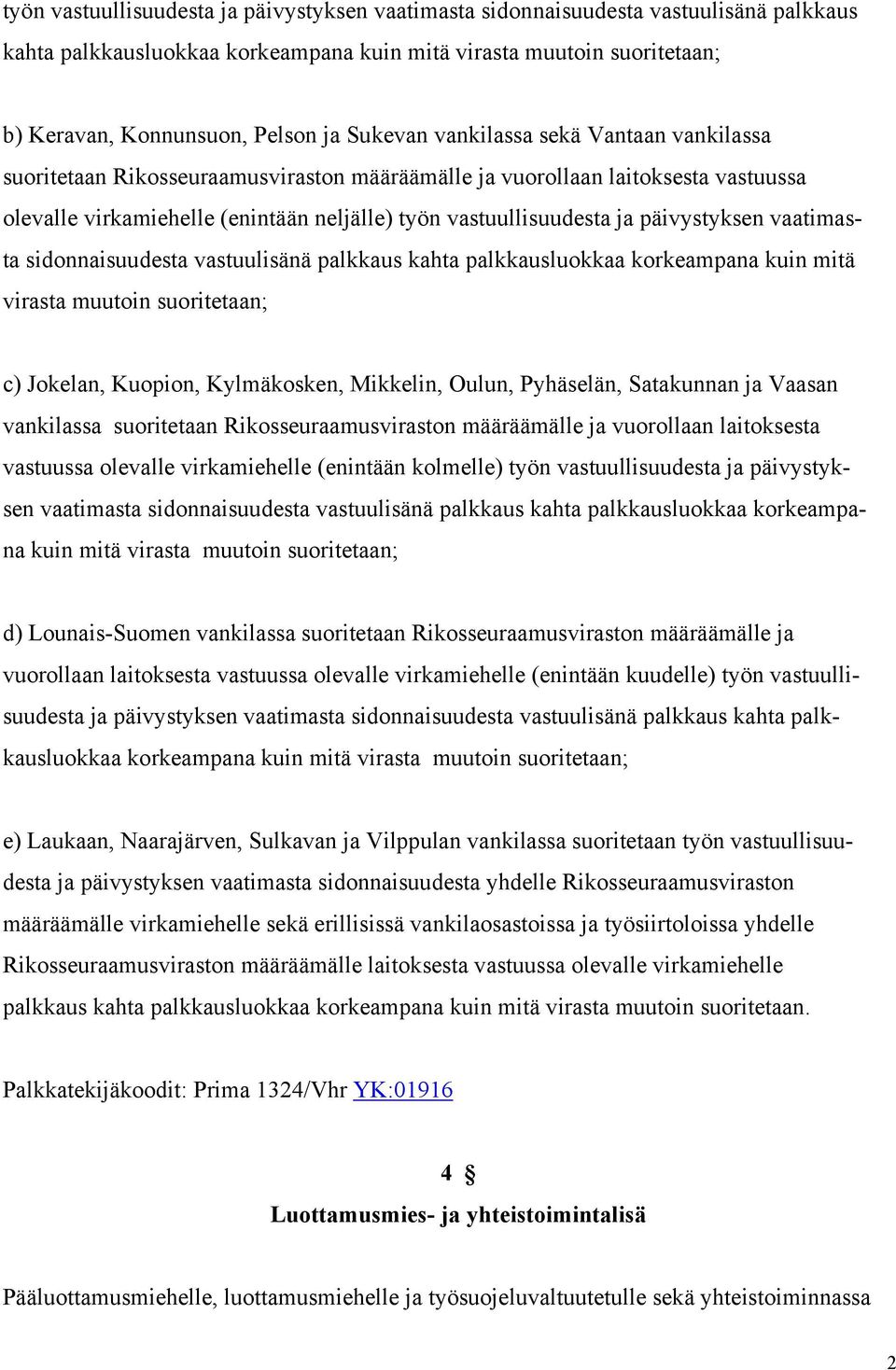 työn vastuullisuudesta ja päivystyksen vaatimasta sidonnaisuudesta vastuulisänä palkkaus kahta palkkausluokkaa korkeampana kuin mitä virasta muutoin suoritetaan;

b) Keravan, Konnunsuon, Pelson ja Sukevan vankilassa sekä Vantaan vankilassa suoritetaan Rikosseuraamusviraston määräämälle ja vuorollaan laitoksesta vastuussa olevalle virkamiehelle (enintään neljälle) työn vastuullisuudesta ja päivystyksen vaatimasta sidonnaisuudesta vastuulisänä palkkaus kahta palkkausluokkaa korkeampana kuin mitä virasta muutoin suoritetaan;

c) Jokelan, Kuopion, Kylmäkosken, Mikkelin, Oulun, Pyhäselän, Satakunnan ja Vaasan vankilassa suoritetaan Rikosseuraamusviraston määräämälle ja vuorollaan laitoksesta vastuussa olevalle virkamiehelle (enintään kolmelle) työn vastuullisuudesta ja päivystyksen vaatimasta sidonnaisuudesta vastuulisänä palkkaus kahta palkkausluokkaa korkeampana kuin mitä virasta muutoin suoritetaan;

d) Lounais-Suomen vankilassa suoritetaan Rikosseuraamusviraston määräämälle ja vuorollaan laitoksesta vastuussa olevalle virkamiehelle (enintään kuudelle) työn vastuullisuudesta ja päivystyksen vaatimasta sidonnaisuudesta vastuulisänä palkkaus kahta palkkausluokkaa korkeampana kuin mitä virasta muutoin suoritetaan;

e) Laukaan, Naarajärven, Sulkavan ja Vilppulan vankilassa suoritetaan työn vastuullisuudesta ja päivystyksen vaatimasta sidonnaisuudesta yhdelle Rikosseuraamusviraston määräämälle virkamiehelle sekä erillisissä vankilaosastoissa ja työsiirtoloissa yhdelle Rikosseuraamusviraston määräämälle laitoksesta vastuussa olevalle virkamiehelle palkkaus kahta palkkausluokkaa korkeampana kuin mitä virasta muutoin suoritetaan.

Palkkatekijäkoodit: Prima 1324/Vhr YK:01916

4 §
Luottamusmies- ja yhteistoimintalisä

Pääluottamusmiehelle, luottamusmiehelle ja työsuojeluvaltuutetulle sekä yhteistoiminnassa

2